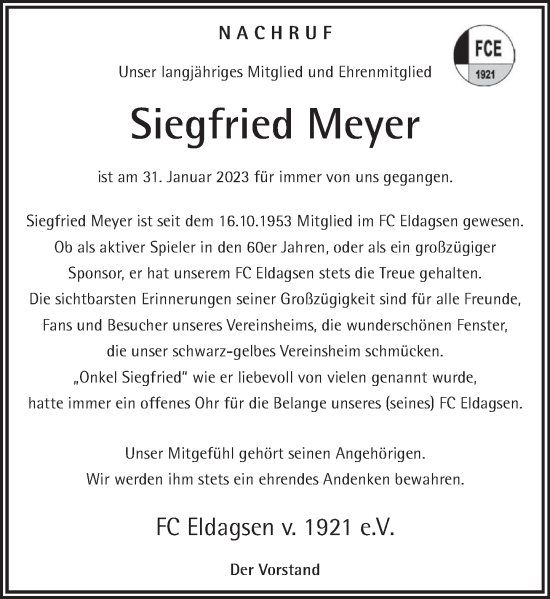 NACHRUF

FCE
1921

Unser langjähriges Mitglied und Ehrenmitglied

Siegfried Meyer

ist am 31. Januar 2023 für immer von uns gegangen.

Siegfried Meyer ist seit dem 16.10.1953 Mitglied im FC Eldagsen gewesen. Ob als aktiver Spieler in den 60er Jahren, oder als ein großzügiger Sponsor, er hat unserem FC Eldagsen stets die Treue gehalten. Die sichtbarsten Erinnerungen seiner Großzügigkeit sind für alle Freunde, Fans und Besucher unseres Vereinsheims, die wunderschönen Fenster, die unser schwarz-gelbes Vereinsheim schmücken. „Onkel Siegfried" wie er liebevoll von vielen genannt wurde, hatte immer ein offenes Ohr für die Belange unseres (seines) FC Eldagsen.

Unser Mitgefühl gehört seinen Angehörigen. Wir werden ihm stets ein ehrendes Andenken bewahren.

FC Eldagsen v. 1921 e.V.

Der Vorstand